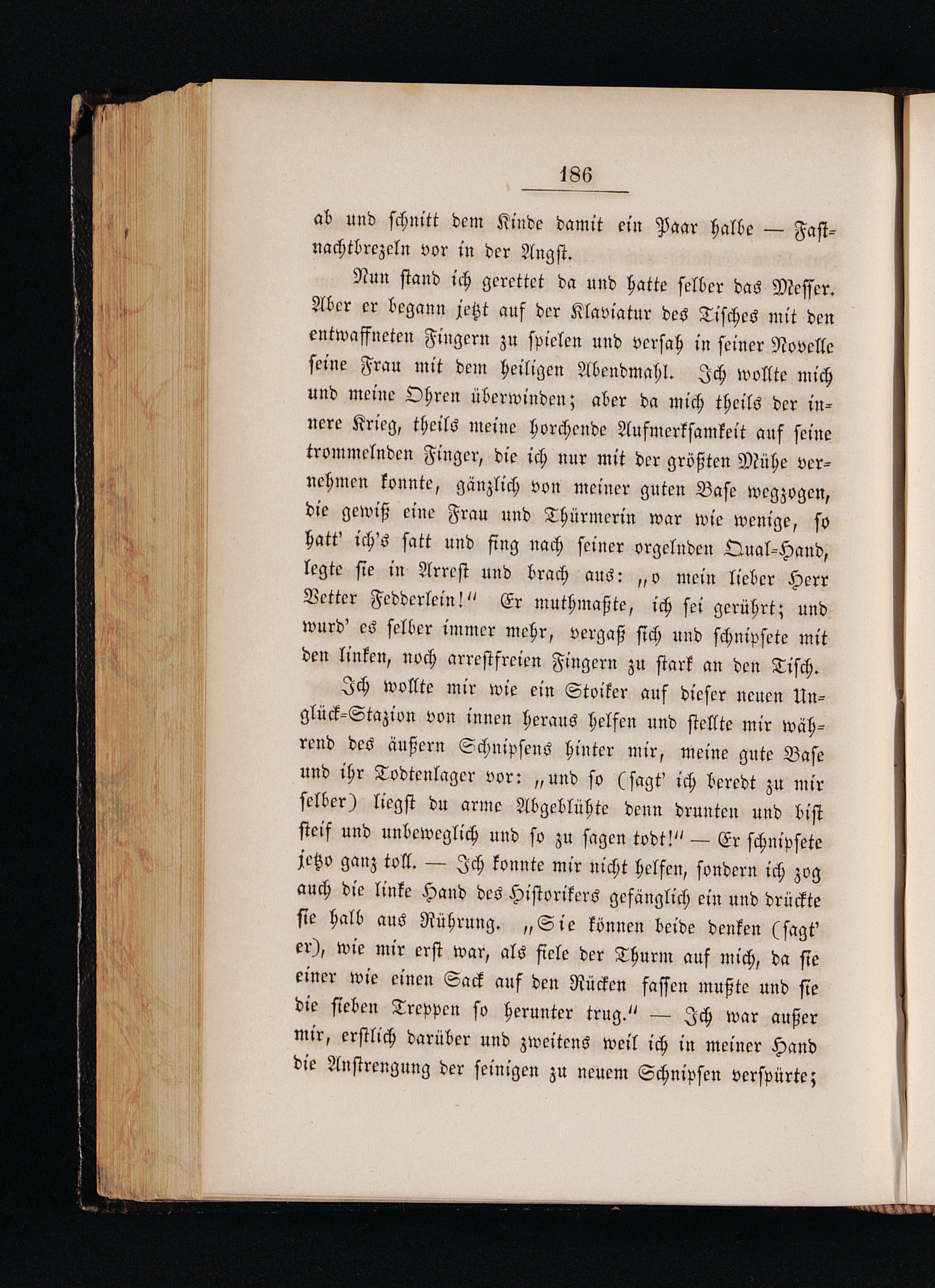 186

ab und schnitt dem Kinde damit ein Paar halbe — Fastnachtbrezeln vor in der Angst.

Nun stand ich gerettet da und hatte selber das Messer. Aber er begann jetzt auf der Klaviatur des Tisches mit den entwaffneten Fingern zu spielen und versah in seiner Novelle seine Frau mit dem heiligen Abendmahl. Ich wollte mich und meine Ohren überwinden; aber da mich theils der innere Krieg, theils meine horchende Aufmerksamkeit auf seine trommelnden Finger, die ich nur mit der größten Mühe vernehmen konnte, gänzlich von meiner guten Base wegzogen, die gewiß eine Frau und Thürmerin war wie wenige, so hatt' ich's satt und fing nach seiner orgelnden Qual-Hand, legte sie in Arrest und brach aus: „o mein lieber Herr Vetter Fedderlein!" Er muthmaßte, ich sei gerührt; und wurd' es selber immer mehr, vergaß sich und schnipsete mit den linken, noch arrestfreien Fingern zu stark an den Tisch.

Ich wollte mir wie ein Stoiker auf dieser neuen Unglück-Stazion von innen heraus helfen und stellte mir während des äußern Schnipsens hinter mir, meine gute Base und ihr Todtenlager vor: „und so (sagt' ich beredt zu mir selber) liegst du arme Abgeblühte denn drunten und bist steif und unbeweglich und so zu sagen todt!" — Er schnipsete jetzo ganz toll. — Ich konnte mir nicht helfen, sondern ich zog auch die linke Hand des Historikers gefänglich ein und drückte sie halb aus Rührung. „Sie können beide denken (sagt' er), wie mir erst war, als fiele der Thurm auf mich, da sie einer wie einen Sack auf den Rücken fassen mußte und sie die sieben Treppen so herunter trug." — Ich war außer mir, erstlich darüber und zweitens weil ich in meiner Hand die Anstrengung der seinigen zu neuem Schnipsen verspürte;